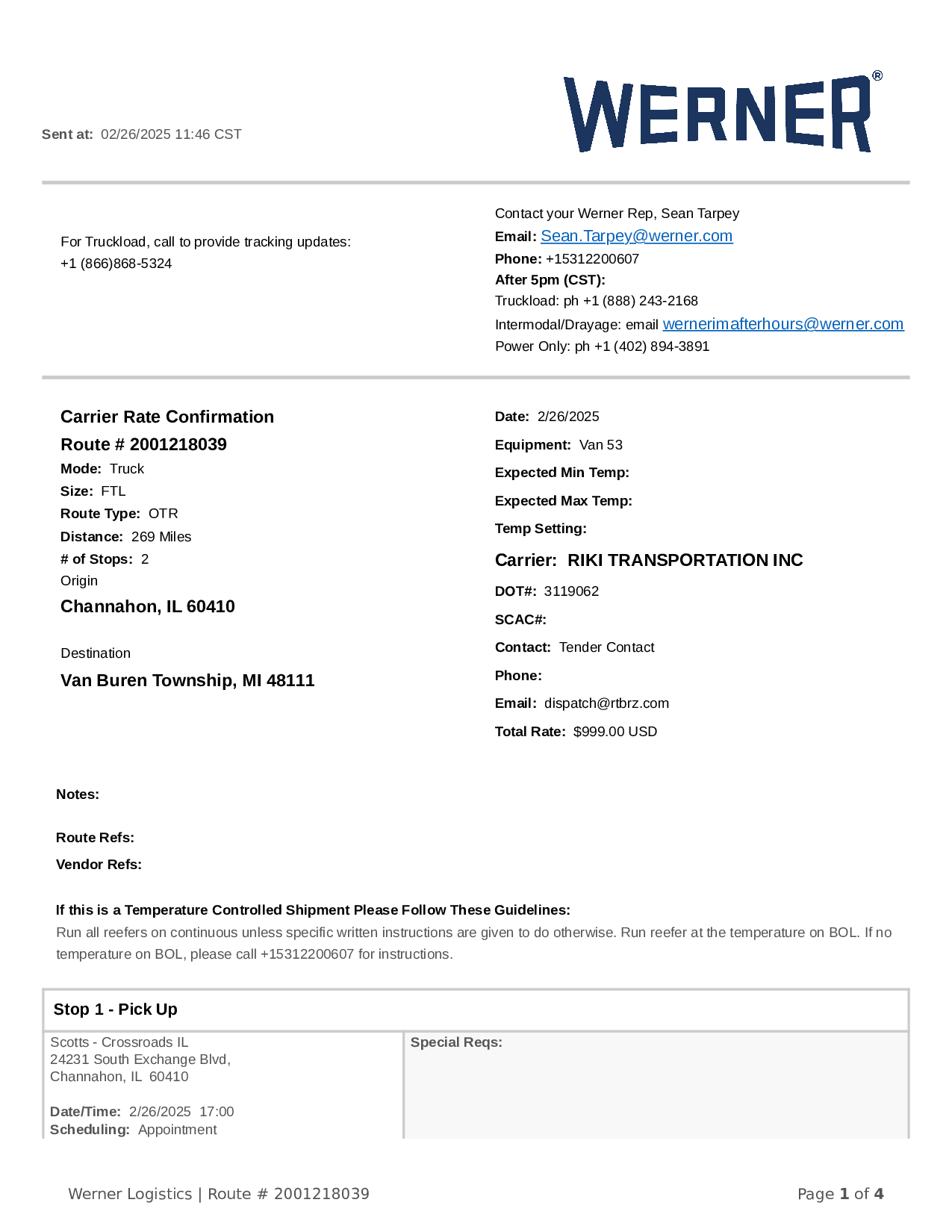 Sent at: 02/26/2025 11:46 CST

WERNER®

For Truckload, call to provide tracking updates:
+1 (866)868-5324

Contact your Werner Rep, Sean Tarpey
Email: Sean.Tarpey@werner.com
Phone: +15312200607
After 5pm (CST):
Truckload: ph +1 (888) 243-2168
Intermodal/Drayage: email wernerimafterhours@werner.com
Power Only: ph +1 (402) 894-3891

Carrier Rate Confirmation
Route # 2001218039
Mode: Truck
Size: FTL
Route Type: OTR
Distance: 269 Miles
# of Stops: 2
Origin
Channahon, IL 60410

Destination
Van Buren Township, MI 48111

Date: 2/26/2025
Equipment: Van 53
Expected Min Temp:
Expected Max Temp:
Temp Setting:
Carrier: RIKI TRANSPORTATION INC
DOT#: 3119062
SCAC#:
Contact: Tender Contact
Phone:
Email: dispatch@rtbrz.com
Total Rate: $999.00 USD

Notes:

Route Refs:
Vendor Refs:

If this is a Temperature Controlled Shipment Please Follow These Guidelines:
Run all reefers on continuous unless specific written instructions are given to do otherwise. Run reefer at the temperature on BOL. If no temperature on BOL, please call +15312200607 for instructions.

Stop 1 - Pick Up

Scotts - Crossroads IL
24231 South Exchange Blvd,
Channahon, IL 60410

Date/Time: 2/26/2025 17:00
Scheduling: Appointment

Special Reqs:

Werner Logistics | Route # 2001218039

Page 1 of 4